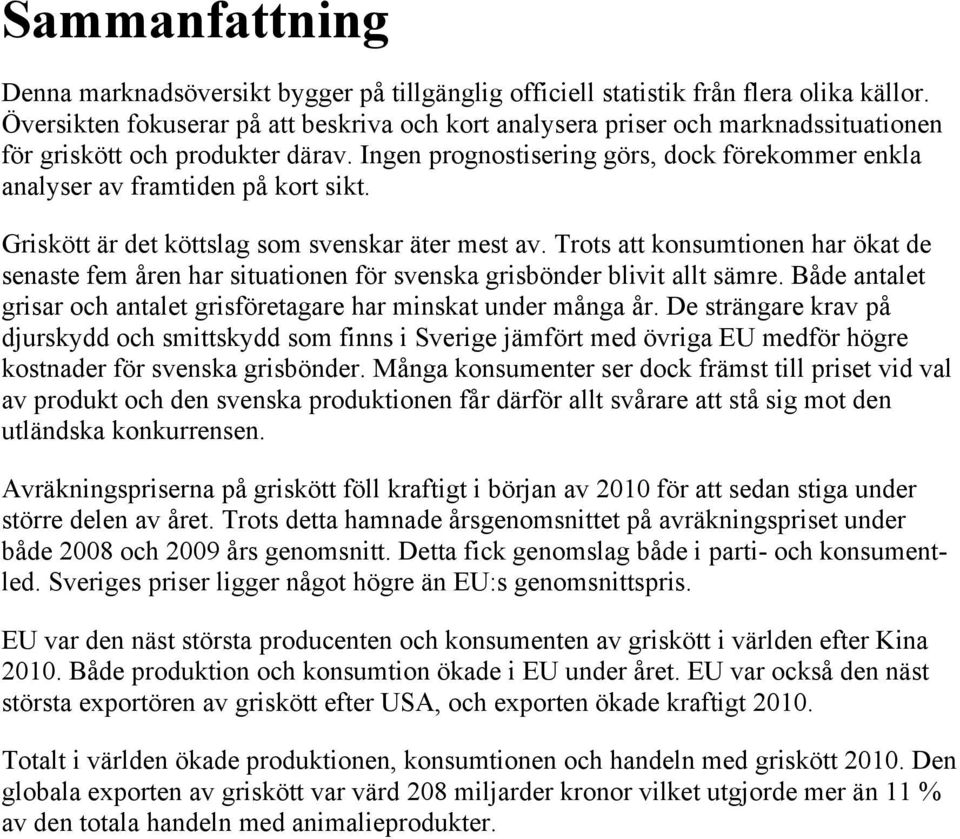 Sammanfattning

Denna marknadsöversikt bygger på tillgänglig officiell statistik från flera olika källor. Översikten fokuserar på att beskriva och kort analysera priser och marknadssituationen för griskött och produkter därav. Ingen prognostisering görs, dock förekommer enkla analyser av framtiden på kort sikt.

Griskött är det köttslag som svenskar äter mest av. Trots att konsumtionen har ökat de senaste fem åren har situationen för svenska grisbönder blivit allt sämre. Både antalet grisar och antalet grisföretagare har minskat under många år. De strängare krav på djurskydd och smittskydd som finns i Sverige jämfört med övriga EU medför högre kostnader för svenska grisbönder. Många konsumenter ser dock främst till priset vid val av produkt och den svenska produktionen får därför allt svårare att stå sig mot den utländska konkurrensen.

Avräkningspriserna på griskött föll kraftigt i början av 2010 för att sedan stiga under större delen av året. Trots detta hamnade årsgenomsnittet på avräkningspriset under både 2008 och 2009 års genomsnitt. Detta fick genomslag både i parti- och konsumentled. Sveriges priser ligger något högre än EU:s genomsnittspris.

EU var den näst största producenten och konsumenten av griskött i världen efter Kina 2010. Både produktion och konsumtion ökade i EU under året. EU var också den näst största exportören av griskött efter USA, och exporten ökade kraftigt 2010.

Totalt i världen ökade produktionen, konsumtionen och handeln med griskött 2010. Den globala exporten av griskött var värd 208 miljarder kronor vilket utgjorde mer än 11 % av den totala handeln med animalieprodukter.